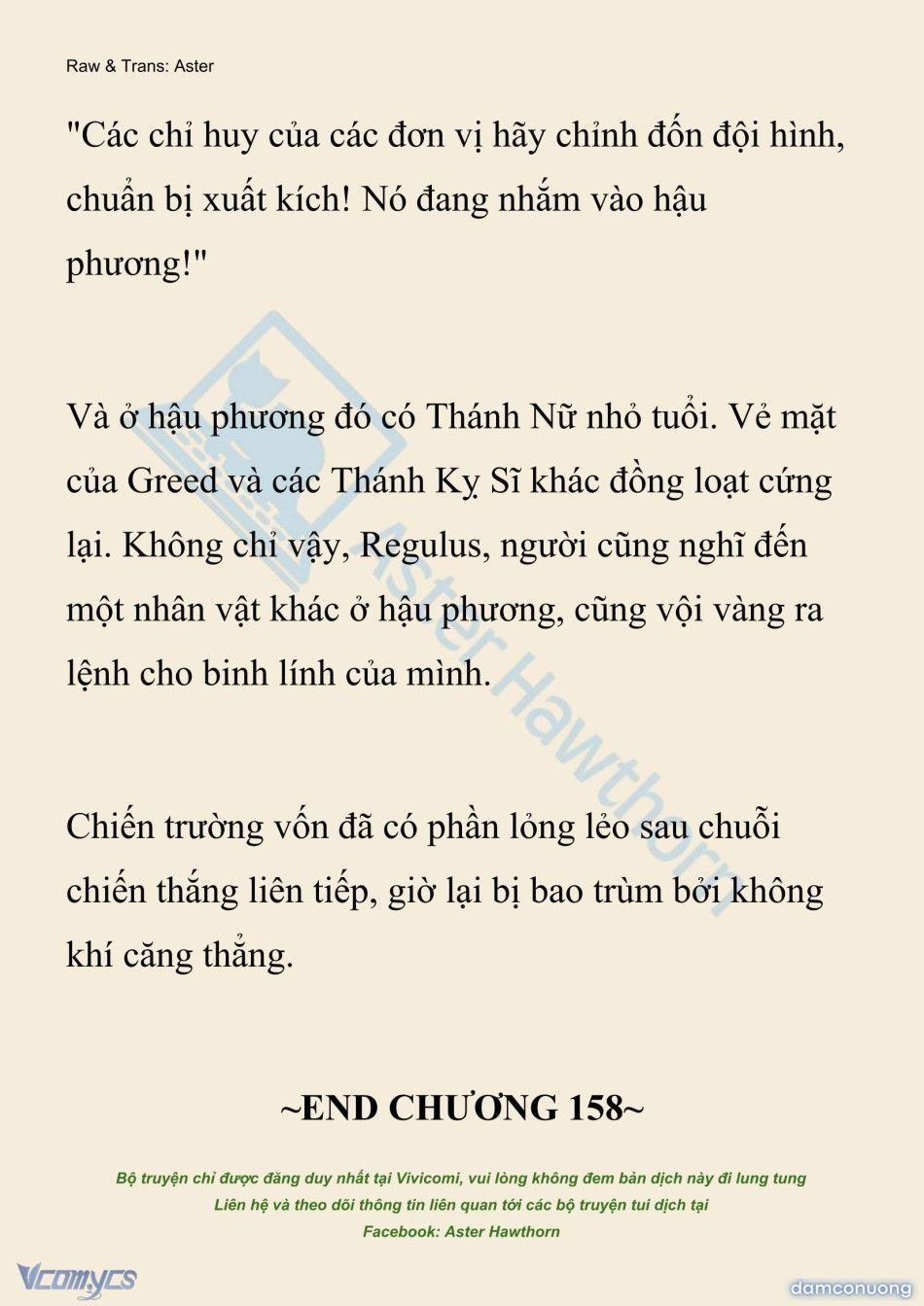 Raw & Trans: Aster

"Các chỉ huy của các đơn vị hãy chỉnh đốn đội hình, chuẩn bị xuất kích! Nó đang nhắm vào hậu phương!"

Và ở hậu phương đó có Thánh Nữ nhỏ tuổi. Vẻ mặt của Greed và các Thánh Kỵ Sĩ khác đồng loạt cứng lại. Không chỉ vậy, Regulus, người cũng nghĩ đến một nhân vật khác ở hậu phương, cũng vội vàng ra lệnh cho binh lính của mình.

Chiến trường vốn đã có phần lỏng lẻo sau chuỗi chiến thắng liên tiếp, giờ lại bị bao trùm bởi không khí căng thẳng.

~END CHƯƠNG 158~

Bộ truyện chỉ được đăng duy nhất tại Vivicomi, vui lòng không đem bản dịch này đi lung tung
Liên hệ và theo dõi thông tin liên quan tới các bộ truyện tui dịch tại
Facebook: Aster Hawthorn

Aster Hawthorn

Vcomycs

damconuong